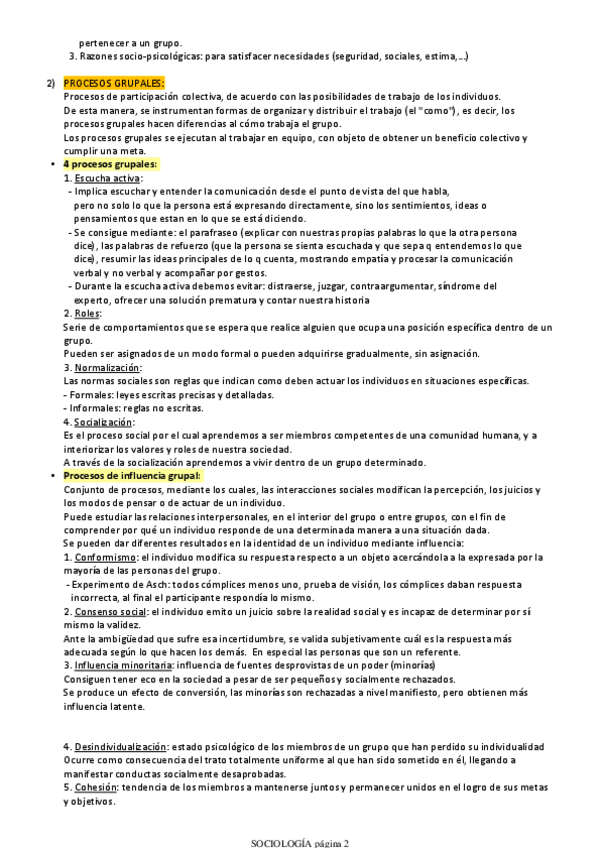 pertenecer a un grupo.
3. Razones socio-psicológicas: para satisfacer necesidades (seguridad, sociales, estima,...)

2) PROCESOS GRUPALES:
Procesos de participación colectiva, de acuerdo con las posibilidades de trabajo de los individuos.
De esta manera, se instrumentan formas de organizar y distribuir el trabajo (el "como"), es decir, los procesos grupales hacen diferencias al cómo trabaja el grupo.
Los procesos grupales se ejecutan al trabajar en equipo, con objeto de obtener un beneficio colectivo y cumplir una meta.

• 4 procesos grupales:
1. Escucha activa:
- Implica escuchar y entender la comunicación desde el punto de vista del que habla, pero no solo lo que la persona está expresando directamente, sino los sentimientos, ideas o pensamientos que estan en lo que se está diciendo.
- Se consigue mediante: el parafraseo (explicar con nuestras propias palabras lo que la otra persona dice), las palabras de refuerzo (que la persona se sienta escuchada y que sepa q entendemos lo que dice), resumir las ideas principales de lo q cuenta, mostrando empatía y procesar la comunicación verbal y no verbal y acompañar por gestos.
- Durante la escucha activa debemos evitar: distraerse, juzgar, contraargumentar, síndrome del experto, ofrecer una solución prematura y contar nuestra historia
2. Roles:
Serie de comportamientos que se espera que realice alguien que ocupa una posición específica dentro de un grupo.
Pueden ser asignados de un modo formal o pueden adquirirse gradualmente, sin asignación.
3. Normalización:
Las normas sociales son reglas que indican como deben actuar los individuos en situaciones específicas.
- Formales: leyes escritas precisas y detalladas.
- Informales: reglas no escritas.
4. Socialización:
Es el proceso social por el cual aprendemos a ser miembros competentes de una comunidad humana, y a interiorizar los valores y roles de nuestra sociedad.
A través de la socialización aprendemos a vivir dentro de un grupo determinado.

• Procesos de influencia grupal:
Conjunto de procesos, mediante los cuales, las interacciones sociales modifican la percepción, los juicios y los modos de pensar o de actuar de un individuo.
Puede estudiar las relaciones interpersonales, en el interior del grupo o entre grupos, con el fin de comprender por qué un individuo responde de una determinada manera a una situación dada.
Se pueden dar diferentes resultados en la identidad de un individuo mediante influencia:
1. Conformismo: el individuo modifica su respuesta respecto a un objeto acercándola a la expresada por la mayoría de las personas del grupo.
- Experimento de Asch: todos cómplices menos uno, prueba de visión, los cómplices daban respuesta incorrecta, al final el participante respondía lo mismo.
2. Consenso social: el individuo emito un juicio sobre la realidad social y es incapaz de determinar por sí mismo la validez.
Ante la ambigüedad que sufre esa incertidumbre, se valida subjetivamente cuál es la respuesta más adecuada según lo que hacen los demás. En especial las personas que son un referente.
3. Influencia minoritaria: influencia de fuentes desprovistas de un poder (minorías)
Consiguen tener eco en la sociedad a pesar de ser pequeños y socialmente rechazados.
Se produce un efecto de conversión, las minorías son rechazadas a nivel manifiesto, pero obtienen más influencia latente.

4. Desindividualización: estado psicológico de los miembros de un grupo que han perdido su individualidad
Ocurre como consecuencia del trato totalmente uniforme al que han sido sometido en él, llegando a manifestar conductas socialmente desaprobadas.
5. Cohesión: tendencia de los miembros a mantenerse juntos y permanecer unidos en el logro de sus metas y objetivos.

SOCIOLOGÍA página 2